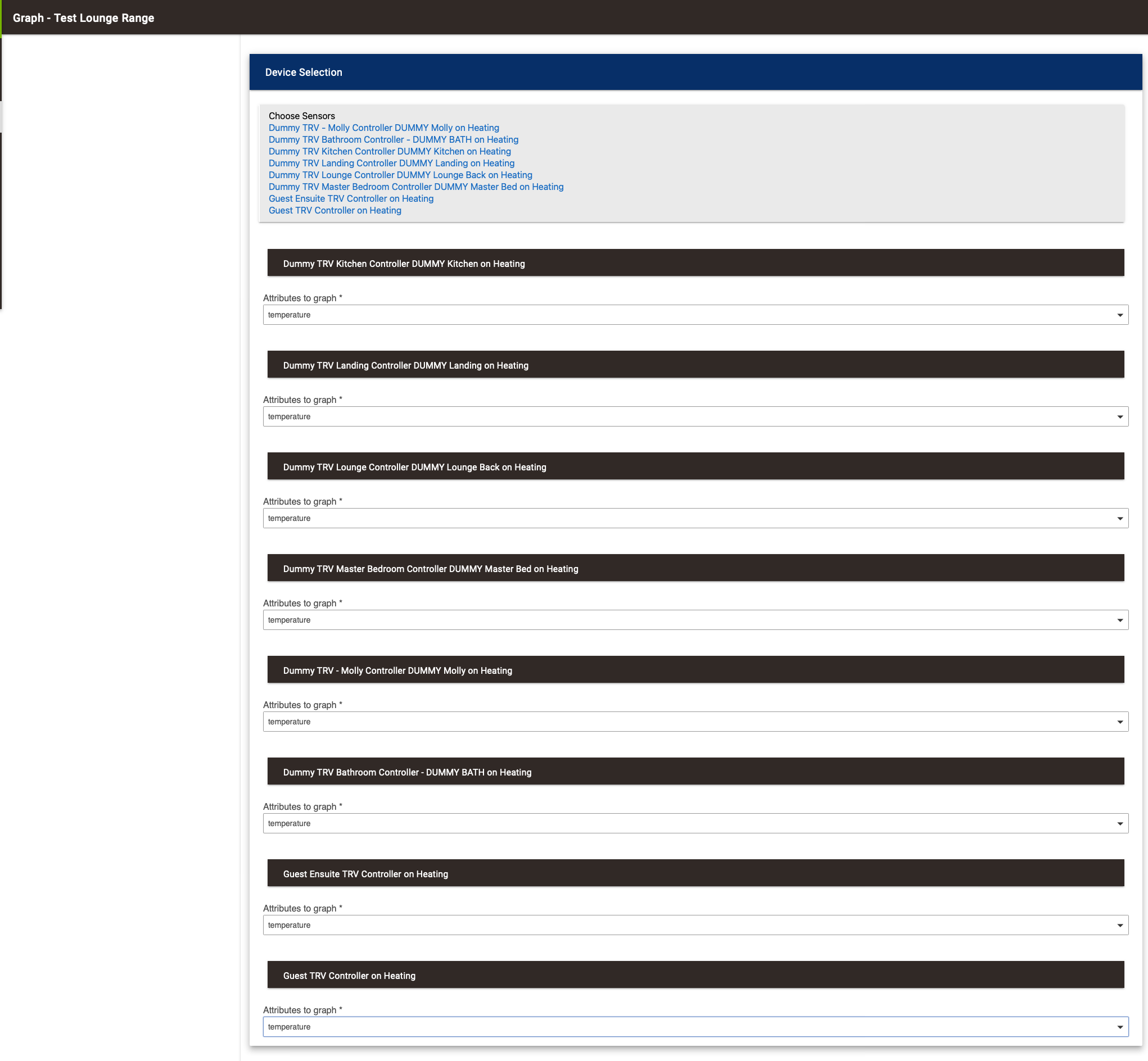 Graph - Test Lounge Range

Device Selection

Choose Sensors
Dummy TRV - Molly Controller DUMMY Molly on Heating
Dummy TRV Bathroom Controller - DUMMY BATH on Heating
Dummy TRV Kitchen Controller DUMMY Kitchen on Heating
Dummy TRV Landing Controller DUMMY Landing on Heating
Dummy TRV Lounge Controller DUMMY Lounge Back on Heating
Dummy TRV Master Bedroom Controller DUMMY Master Bed on Heating
Guest Ensuite TRV Controller on Heating
Guest TRV Controller on Heating

Dummy TRV Kitchen Controller DUMMY Kitchen on Heating

Attributes to graph *
temperature

Dummy TRV Landing Controller DUMMY Landing on Heating

Attributes to graph *
temperature

Dummy TRV Lounge Controller DUMMY Lounge Back on Heating

Attributes to graph *
temperature

Dummy TRV Master Bedroom Controller DUMMY Master Bed on Heating

Attributes to graph *
temperature

Dummy TRV - Molly Controller DUMMY Molly on Heating

Attributes to graph *
temperature

Dummy TRV Bathroom Controller - DUMMY BATH on Heating

Attributes to graph *
temperature

Guest Ensuite TRV Controller on Heating

Attributes to graph *
temperature

Guest TRV Controller on Heating

Attributes to graph *
temperature